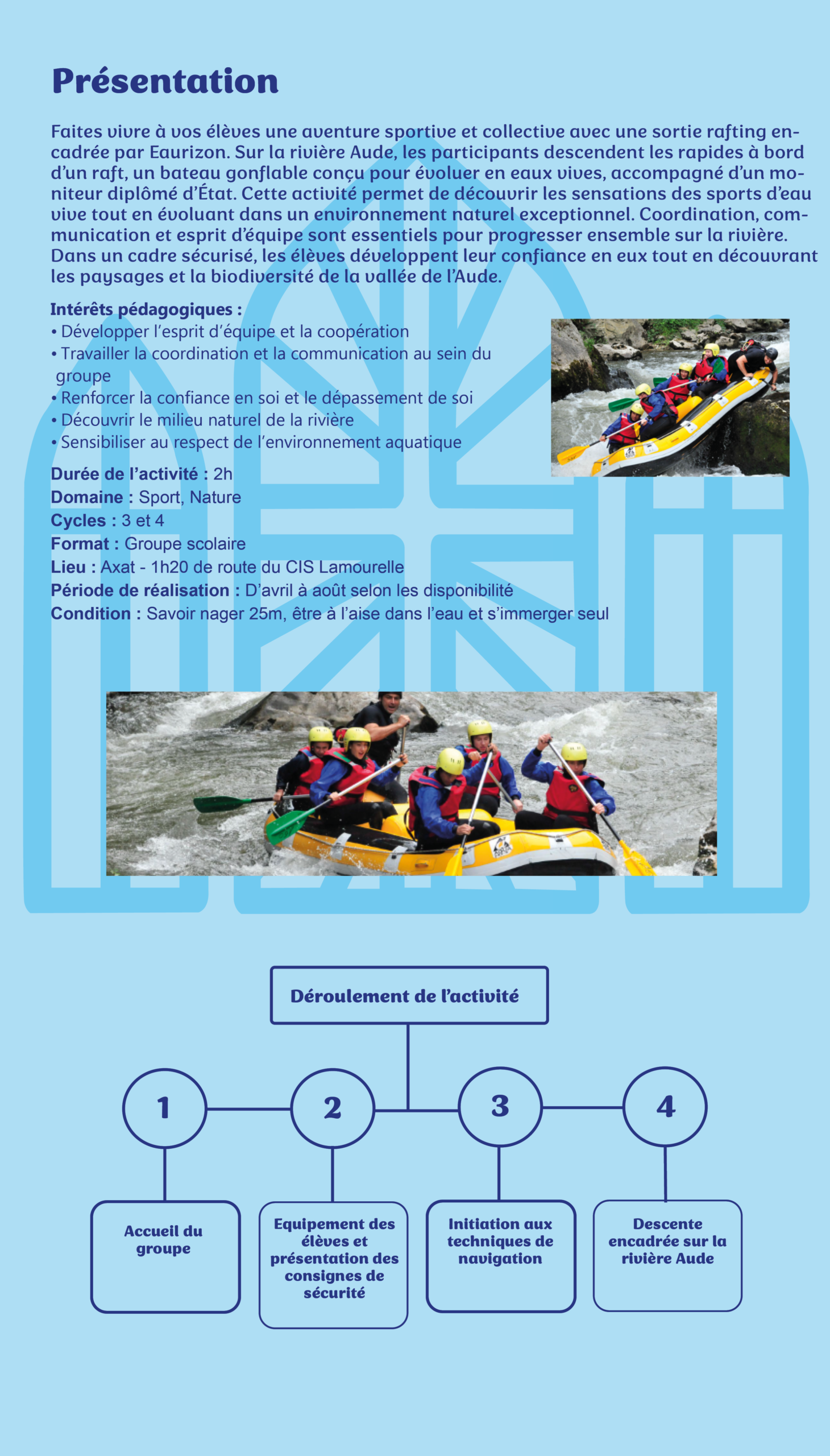 Présentation

Faites vivre à vos élèves une aventure sportive et collective avec une sortie rafting encadrée par Eaurizon. Sur la rivière Aude, les participants descendent les rapides à bord d'un raft, un bateau gonflable conçu pour évoluer en eaux vives, accompagné d'un moniteur diplômé d'État. Cette activité permet de découvrir les sensations des sports d'eau vive tout en évoluant dans un environnement naturel exceptionnel. Coordination, communication et esprit d'équipe sont essentiels pour progresser ensemble sur la rivière. Dans un cadre sécurisé, les élèves développent leur confiance en eux tout en découvrant les paysages et la biodiversité de la vallée de l'Aude.

Intérêts pédagogiques :
• Développer l'esprit d'équipe et la coopération
• Travailler la coordination et la communication au sein du groupe
• Renforcer la confiance en soi et le dépassement de soi
• Découvrir le milieu naturel de la rivière
• Sensibiliser au respect de l'environnement aquatique

Durée de l'activité : 2h
Domaine : Sport, Nature
Cycles : 3 et 4
Format : Groupe scolaire
Lieu : Axat - 1h20 de route du CIS Lamourelle
Période de réalisation : D'avril à août selon les disponibilité
Condition : Savoir nager 25m, être à l'aise dans l'eau et s'immerger seul

Déroulement de l'activité

1
Accueil du groupe

2
Equipement des élèves et présentation des consignes de sécurité

3
Initiation aux techniques de navigation

4
Descente encadrée sur la rivière Aude